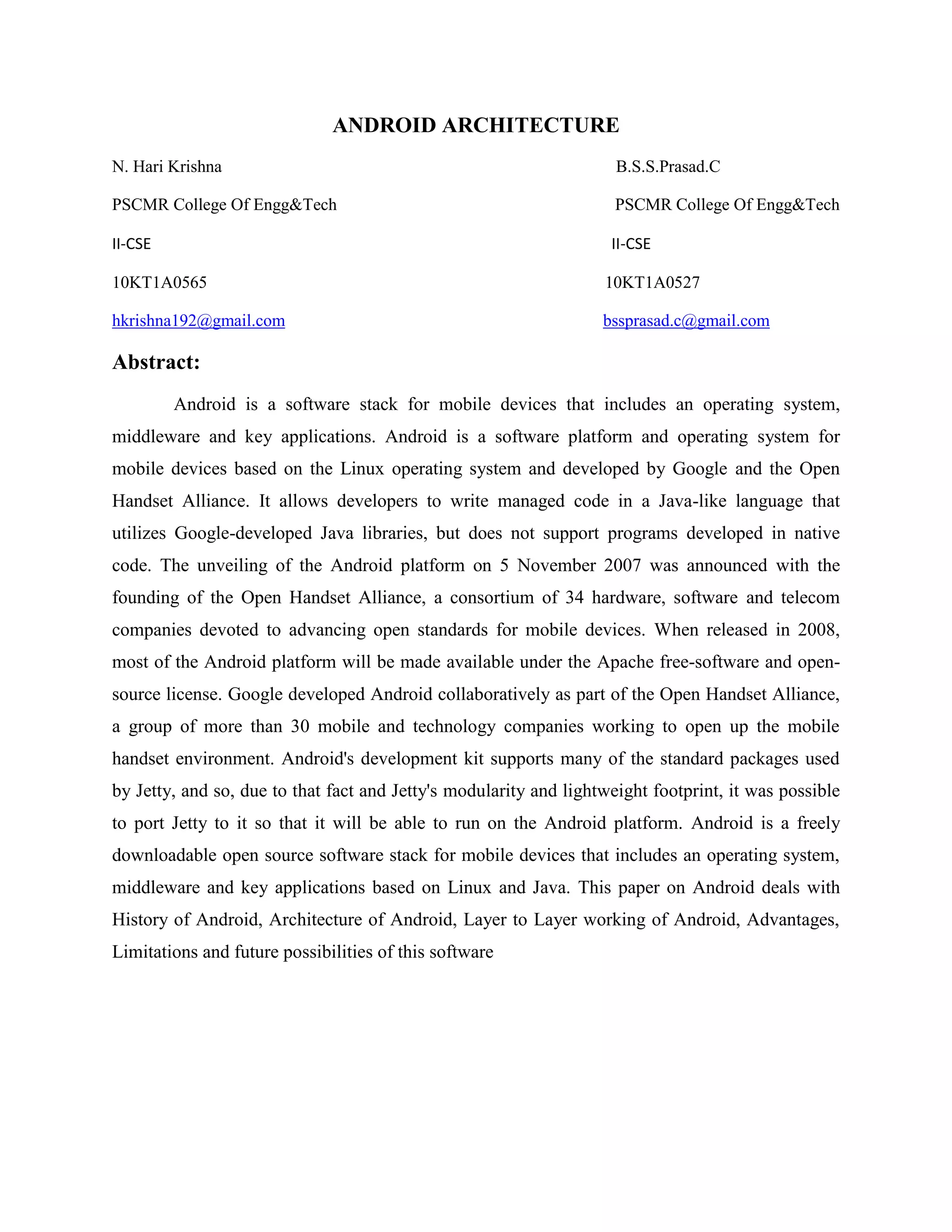 ANDROID ARCHITECTURE

N. Hari Krishna
PSCMR College Of Engg&Tech
II-CSE
10KT1A0565
hkrishna192@gmail.com

B.S.S.Prasad.C
PSCMR College Of Engg&Tech
II-CSE
10KT1A0527
bssprasad.c@gmail.com

Abstract:

Android is a software stack for mobile devices that includes an operating system, middleware and key applications. Android is a software platform and operating system for mobile devices based on the Linux operating system and developed by Google and the Open Handset Alliance. It allows developers to write managed code in a Java-like language that utilizes Google-developed Java libraries, but does not support programs developed in native code. The unveiling of the Android platform on 5 November 2007 was announced with the founding of the Open Handset Alliance, a consortium of 34 hardware, software and telecom companies devoted to advancing open standards for mobile devices. When released in 2008, most of the Android platform will be made available under the Apache free-software and open-source license. Google developed Android collaboratively as part of the Open Handset Alliance, a group of more than 30 mobile and technology companies working to open up the mobile handset environment. Android's development kit supports many of the standard packages used by Jetty, and so, due to that fact and Jetty's modularity and lightweight footprint, it was possible to port Jetty to it so that it will be able to run on the Android platform. Android is a freely downloadable open source software stack for mobile devices that includes an operating system, middleware and key applications based on Linux and Java. This paper on Android deals with History of Android, Architecture of Android, Layer to Layer working of Android, Advantages, Limitations and future possibilities of this software